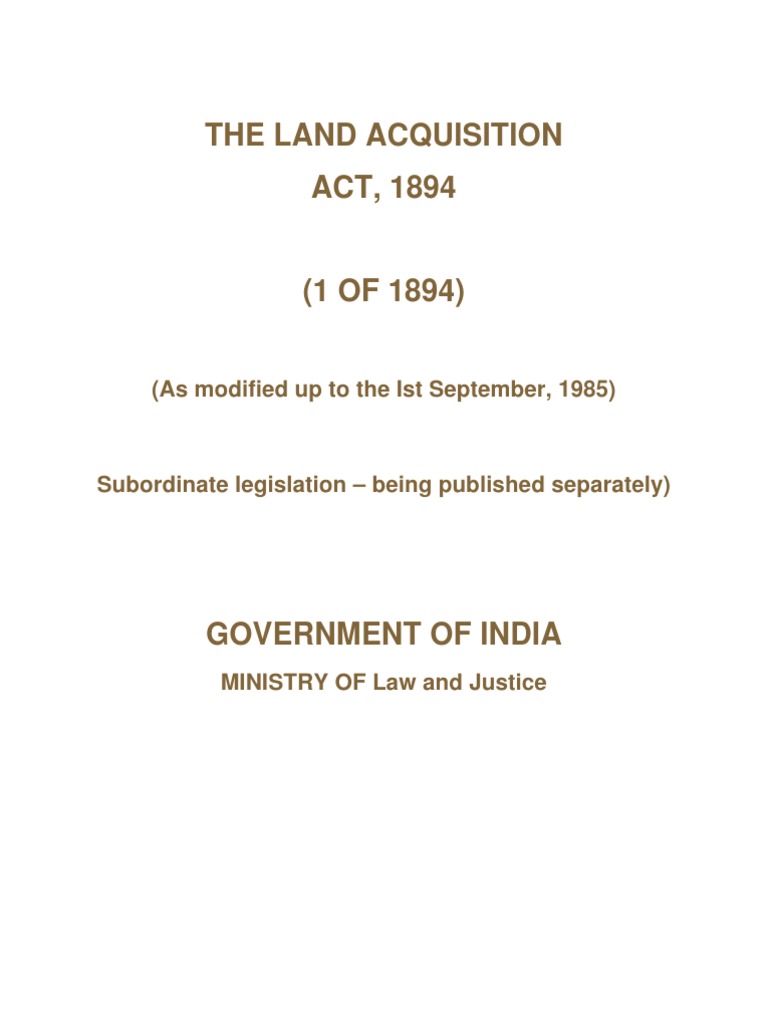 THE LAND ACQUISITION
ACT, 1894

(1 OF 1894)

(As modified up to the Ist September, 1985)

Subordinate legislation – being published separately)

GOVERNMENT OF INDIA
MINISTRY OF Law and Justice